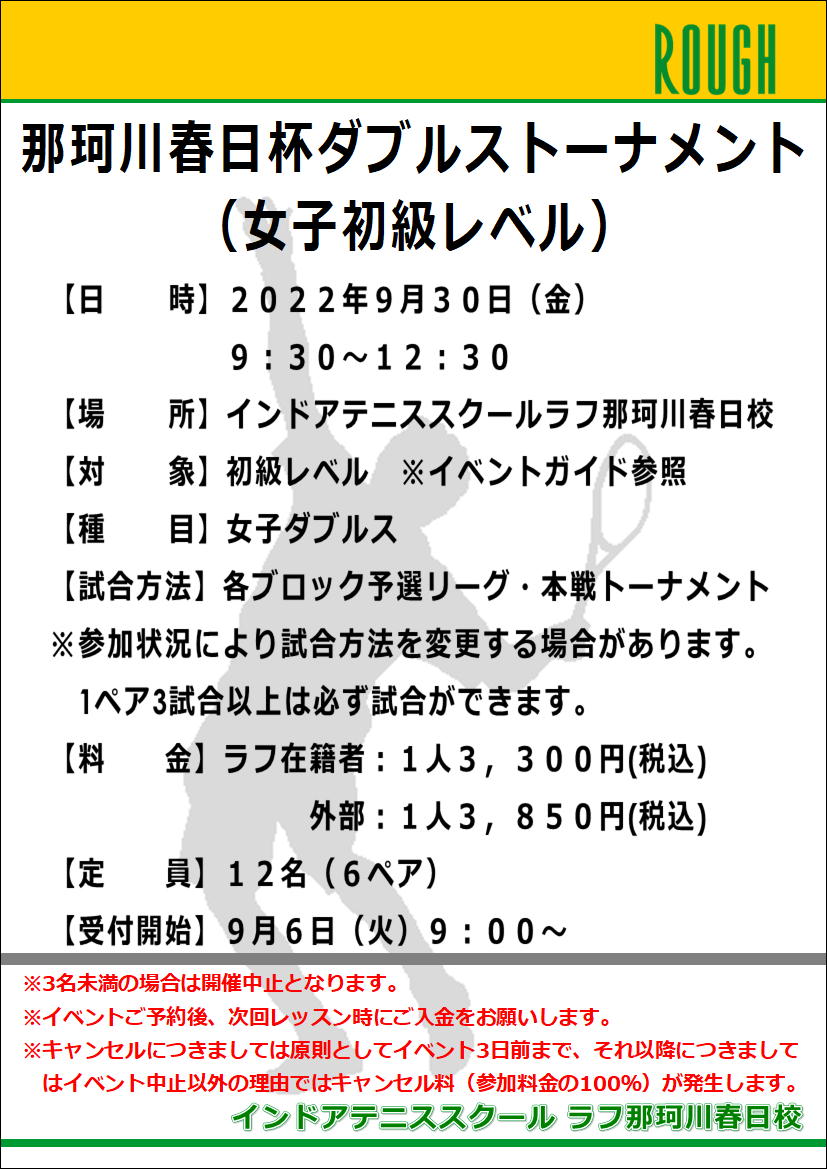 ROUGH

那珂川春日杯ダブルストーナメント
（女子初級レベル）

【日　　時】2022年9月30日（金）
9：30～12：30

【場　　所】インドアテニススクールラフ那珂川春日校

【対　　象】初級レベル　※イベントガイド参照

【種　　目】女子ダブルス

【試合方法】各ブロック予選リーグ・本戦トーナメント

※参加状況により試合方法を変更する場合があります。
1ペア3試合以上は必ず試合ができます。

【料　　金】ラフ在籍者：1人3，300円(税込)
外部：1人3，850円(税込)

【定　　員】12名（6ペア）

【受付開始】9月6日（火）9：00～

※3名未満の場合は開催中止となります。
※イベントご予約後、次回レッスン時にご入金をお願いします。
※キャンセルにつきましては原則としてイベント3日前まで、それ以降につきましてはイベント中止以外の理由ではキャンセル料（参加料金の100%）が発生します。

インドアテニススクール ラフ那珂川春日校